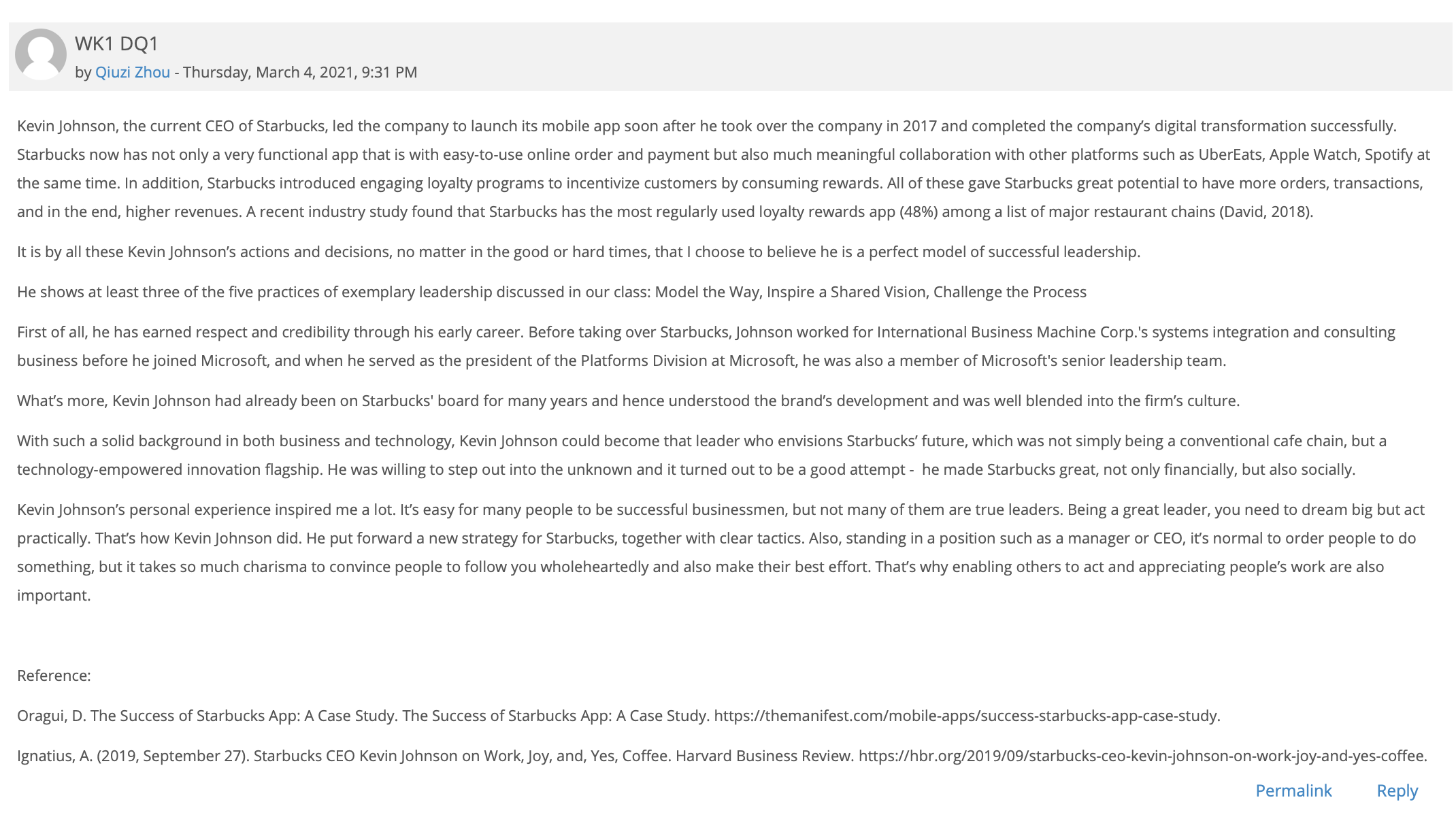 WK1 DQ1
by Qiuzi Zhou - Thursday, March 4, 2021, 9:31 PM

Kevin Johnson, the current CEO of Starbucks, led the company to launch its mobile app soon after he took over the company in 2017 and completed the company's digital transformation successfully. Starbucks now has not only a very functional app that is with easy-to-use online order and payment but also much meaningful collaboration with other platforms such as UberEats, Apple Watch, Spotify at the same time. In addition, Starbucks introduced engaging loyalty programs to incentivize customers by consuming rewards. All of these gave Starbucks great potential to have more orders, transactions, and in the end, higher revenues. A recent industry study found that Starbucks has the most regularly used loyalty rewards app (48%) among a list of major restaurant chains (David, 2018).

It is by all these Kevin Johnson's actions and decisions, no matter in the good or hard times, that I choose to believe he is a perfect model of successful leadership.

He shows at least three of the five practices of exemplary leadership discussed in our class: Model the Way, Inspire a Shared Vision, Challenge the Process

First of all, he has earned respect and credibility through his early career. Before taking over Starbucks, Johnson worked for International Business Machine Corp.'s systems integration and consulting business before he joined Microsoft, and when he served as the president of the Platforms Division at Microsoft, he was also a member of Microsoft's senior leadership team.

What's more, Kevin Johnson had already been on Starbucks' board for many years and hence understood the brand's development and was well blended into the firm's culture.

With such a solid background in both business and technology, Kevin Johnson could become that leader who envisions Starbucks' future, which was not simply being a conventional cafe chain, but a technology-empowered innovation flagship. He was willing to step out into the unknown and it turned out to be a good attempt - he made Starbucks great, not only financially, but also socially.

Kevin Johnson's personal experience inspired me a lot. It's easy for many people to be successful businessmen, but not many of them are true leaders. Being a great leader, you need to dream big but act practically. That's how Kevin Johnson did. He put forward a new strategy for Starbucks, together with clear tactics. Also, standing in a position such as a manager or CEO, it's normal to order people to do something, but it takes so much charisma to convince people to follow you wholeheartedly and also make their best effort. That's why enabling others to act and appreciating people's work are also important.

Reference:

Oragui, D. The Success of Starbucks App: A Case Study. The Success of Starbucks App: A Case Study. https://themanifest.com/mobile-apps/success-starbucks-app-case-study.

Ignatius, A. (2019, September 27). Starbucks CEO Kevin Johnson on Work, Joy, and, Yes, Coffee. Harvard Business Review. https://hbr.org/2019/09/starbucks-ceo-kevin-johnson-on-work-joy-and-yes-coffee.

Permalink Reply